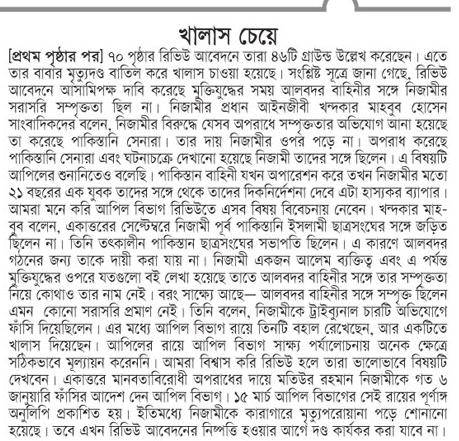 খালাস চেয়ে

[প্রথম পৃষ্ঠার পর] ৭০ পৃষ্ঠার রিভিউ আবেদনে তারা ৪৬টি গ্রাউন্ড উল্লেখ করেছেন। এতে তার বাবার মৃত্যুদণ্ড বাতিল করে খালাস চাওয়া হয়েছে। সংশ্লিষ্ট সূত্রে জানা গেছে, রিভিউ আবেদনে আসামিপক্ষ দাবি করেছে মুক্তিযুদ্ধের সময় আলবদর বাহিনীর সঙ্গে নিজামীর সরাসরি সম্পৃক্ততা ছিল না। নিজামীর প্রধান আইনজীবী খন্দকার মাহবুব হোসেন সাংবাদিকদের বলেন, নিজামীর বিরুদ্ধে যেসব অপরাধে সম্পৃক্ততার অভিযোগ আনা হয়েছে তা করেছে পাকিস্তানি সেনারা। তার দায় নিজামীর ওপর পড়ে না। অপরাধ করেছে পাকিস্তানি সেনারা এবং ঘটনাচক্রে দেখানো হয়েছে নিজামী তাদের সঙ্গে ছিলেন। এ বিষয়টি আপিলের শুনানিতেও বলেছি। পাকিস্তান বাহিনী যখন অপারেশন করে তখন নিজামীর মতো ২১ বছরের এক যুবক তাদের সঙ্গে থেকে তাদের দিকনির্দেশনা দেবে এটা হাস্যকর ব্যাপার। আমরা মনে করি আপিল বিভাগ রিভিউতে এসব বিষয় বিবেচনায় নেবেন। খন্দকার মাহবুব বলেন, একাত্তরের সেপ্টেম্বরে নিজামী পূর্ব পাকিস্তানি ইসলামী ছাত্রসংঘের সঙ্গে জড়িত ছিলেন না। তিনি তৎকালীন পাকিস্তান ছাত্রসংঘের সভাপতি ছিলেন। এ কারণে আলবদর গঠনের জন্য তাকে দায়ী করা যায় না। নিজামী একজন আলেম ব্যক্তিত্ব এবং এ পর্যন্ত মুক্তিযুদ্ধের ওপরে যতগুলো বই লেখা হয়েছে তাতে আলবদর বাহিনীর সঙ্গে তার সম্পৃক্ততা নিয়ে কোথাও তার নাম নেই। বরং সাক্ষ্যে আছে— আলবদর বাহিনীর সঙ্গে সম্পৃক্ত ছিলেন এমন কোনো সরাসরি প্রমাণ নেই। তিনি বলেন, নিজামীকে ট্রাইব্যুনাল চারটি অভিযোগে ফাঁসি দিয়েছিলেন। এর মধ্যে আপিল বিভাগ রায়ে তিনটি বহাল রেখেছেন, আর একটিতে খালাস দিয়েছেন। আপিলের রায়ে আপিল বিভাগ সাক্ষ্য পর্যালোচনায় অনেক ক্ষেত্রে সঠিকভাবে মূল্যায়ন করেননি। আমরা বিশ্বাস করি রিভিউ হলে তারা ভালোভাবে বিষয়টি দেখবেন। একাত্তরে মানবতাবিরোধী অপরাধের দায়ে মতিউর রহমান নিজামীকে গত ৬ জানুয়ারি ফাঁসির আদেশ দেন আপিল বিভাগ। ১৫ মার্চ আপিল বিভাগের সেই রায়ের পূর্ণাঙ্গ অনুলিপি প্রকাশিত হয়। ইতিমধ্যে নিজামীকে কারাগারে মৃত্যুপরোয়ানা পড়ে শোনানো হয়েছে। তবে এখন রিভিউ আবেদনের নিষ্পত্তি হওয়ার আগে দণ্ড কার্যকর করা যাবে না।